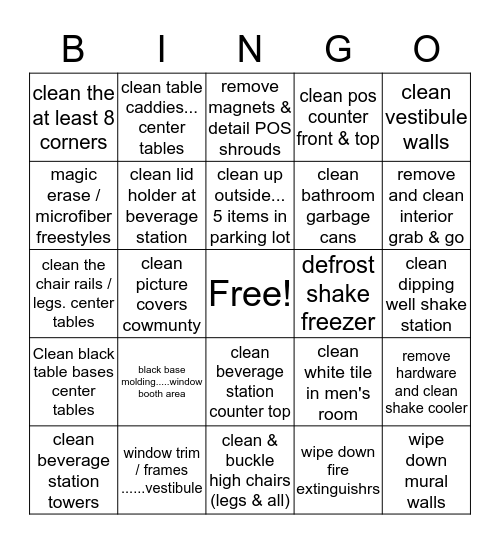 | B | I | N | G | O |
|---|---|---|---|---|
| clean the at least 8 corners | clean table caddies... center tables | remove magnets & detail POS shrouds | clean pos counter front & top | clean vestibule walls |
| magic erase / microfiber freestyles | clean lid holder at beverage station | clean up outside... 5 items in parking lot | clean bathroom garbage cans | remove and clean interior grab & go |
| clean the chair rails / legs. center tables | clean picture covers cowmunty | Free! | defrost shake freezer | clean dipping well shake station |
| Clean black table bases center tables | black base molding.....window booth area | clean beverage station counter top | clean white tile in men's room | remove hardware and clean shake cooler |
| clean beverage station towers | window trim / frames ......vestibule | clean & buckle high chairs (legs & all) | wipe down fire extinguishrs | wipe down mural walls |